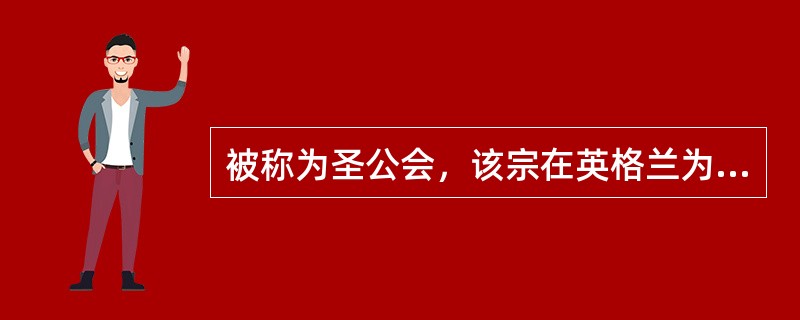 被称为圣公会，该宗在英格兰为...